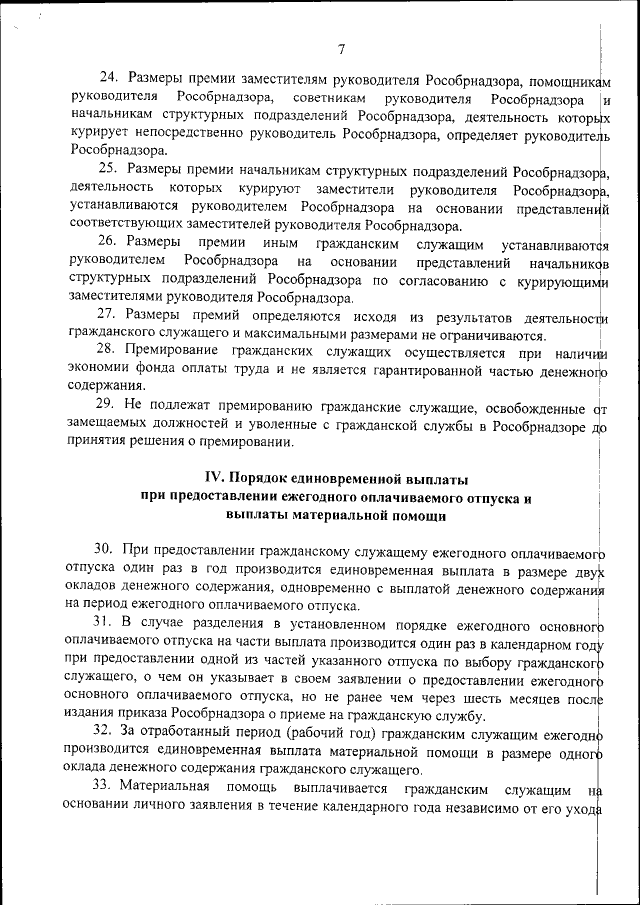 7

24. Размеры премии заместителям руководителя Рособрнадзора, помощникам руководителя Рособрнадзора, советникам руководителя Рособрнадзора и начальникам структурных подразделений Рособрнадзора, деятельность которых курирует непосредственно руководитель Рособрнадзора, определяет руководитель Рособрнадзора.

25. Размеры премии начальникам структурных подразделений Рособрнадзора, деятельность которых курируют заместители руководителя Рособрнадзора, устанавливаются руководителем Рособрнадзора на основании представлений соответствующих заместителей руководителя Рособрнадзора.

26. Размеры премии иным гражданским служащим устанавливаются руководителем Рособрнадзора на основании представлений начальников структурных подразделений Рособрнадзора по согласованию с курирующими заместителями руководителя Рособрнадзора.

27. Размеры премий определяются исходя из результатов деятельности гражданского служащего и максимальными размерами не ограничиваются.

28. Премирование гражданских служащих осуществляется при наличии экономии фонда оплаты труда и не является гарантированной частью денежного содержания.

29. Не подлежат премированию гражданские служащие, освобожденные от замещаемых должностей и уволенные с гражданской службы в Рособрнадзоре до принятия решения о премировании.

IV. Порядок единовременной выплаты при предоставлении ежегодного оплачиваемого отпуска и выплаты материальной помощи

30. При предоставлении гражданскому служащему ежегодного оплачиваемого отпуска один раз в год производится единовременная выплата в размере двух окладов денежного содержания, одновременно с выплатой денежного содержания на период ежегодного оплачиваемого отпуска.

31. В случае разделения в установленном порядке ежегодного основного оплачиваемого отпуска на части выплата производится один раз в календарном году при предоставлении одной из частей указанного отпуска по выбору гражданского служащего, о чем он указывает в своем заявлении о предоставлении ежегодного основного оплачиваемого отпуска, но не ранее чем через шесть месяцев после издания приказа Рособрнадзора о приеме на гражданскую службу.

32. За отработанный период (рабочий год) гражданским служащим ежегодно производится единовременная выплата материальной помощи в размере одного оклада денежного содержания гражданского служащего.

33. Материальная помощь выплачивается гражданским служащим на основании личного заявления в течение календарного года независимо от его ухода